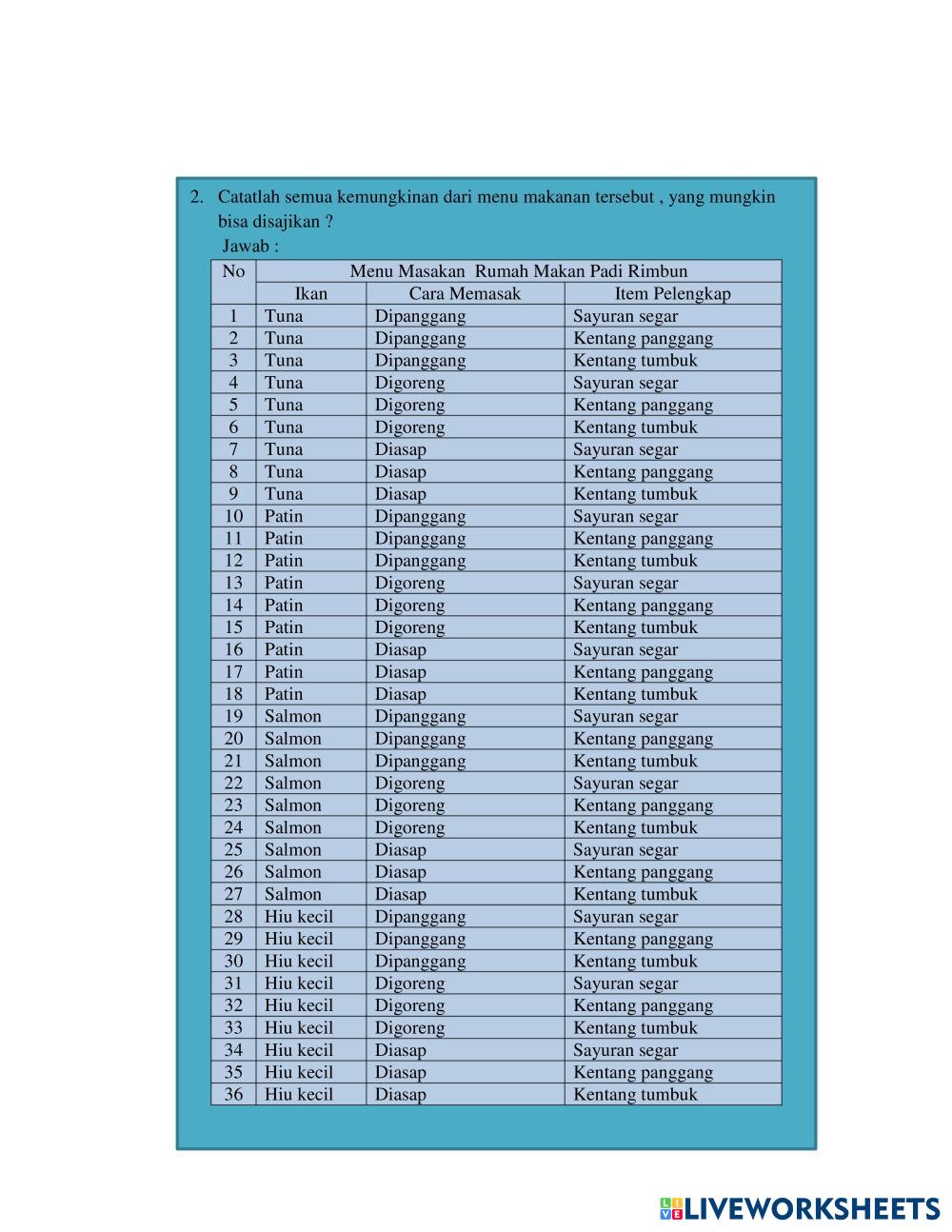 2. Catatlah semua kemungkinan dari menu makanan tersebut , yang mungkin bisa disajikan ?

Jawab :

| No | Menu Masakan Rumah Makan Padi Rimbun | | |
|---|---|---|---|
| | Ikan | Cara Memasak | Item Pelengkap |
| 1 | Tuna | Dipanggang | Sayuran segar |
| 2 | Tuna | Dipanggang | Kentang panggang |
| 3 | Tuna | Dipanggang | Kentang tumbuk |
| 4 | Tuna | Digoreng | Sayuran segar |
| 5 | Tuna | Digoreng | Kentang panggang |
| 6 | Tuna | Digoreng | Kentang tumbuk |
| 7 | Tuna | Diasap | Sayuran segar |
| 8 | Tuna | Diasap | Kentang panggang |
| 9 | Tuna | Diasap | Kentang tumbuk |
| 10 | Patin | Dipanggang | Sayuran segar |
| 11 | Patin | Dipanggang | Kentang panggang |
| 12 | Patin | Dipanggang | Kentang tumbuk |
| 13 | Patin | Digoreng | Sayuran segar |
| 14 | Patin | Digoreng | Kentang panggang |
| 15 | Patin | Digoreng | Kentang tumbuk |
| 16 | Patin | Diasap | Sayuran segar |
| 17 | Patin | Diasap | Kentang panggang |
| 18 | Patin | Diasap | Kentang tumbuk |
| 19 | Salmon | Dipanggang | Sayuran segar |
| 20 | Salmon | Dipanggang | Kentang panggang |
| 21 | Salmon | Dipanggang | Kentang tumbuk |
| 22 | Salmon | Digoreng | Sayuran segar |
| 23 | Salmon | Digoreng | Kentang panggang |
| 24 | Salmon | Digoreng | Kentang tumbuk |
| 25 | Salmon | Diasap | Sayuran segar |
| 26 | Salmon | Diasap | Kentang panggang |
| 27 | Salmon | Diasap | Kentang tumbuk |
| 28 | Hiu kecil | Dipanggang | Sayuran segar |
| 29 | Hiu kecil | Dipanggang | Kentang panggang |
| 30 | Hiu kecil | Dipanggang | Kentang tumbuk |
| 31 | Hiu kecil | Digoreng | Sayuran segar |
| 32 | Hiu kecil | Digoreng | Kentang panggang |
| 33 | Hiu kecil | Digoreng | Kentang tumbuk |
| 34 | Hiu kecil | Diasap | Sayuran segar |
| 35 | Hiu kecil | Diasap | Kentang panggang |
| 36 | Hiu kecil | Diasap | Kentang tumbuk |

LIVEWORKSHEETS